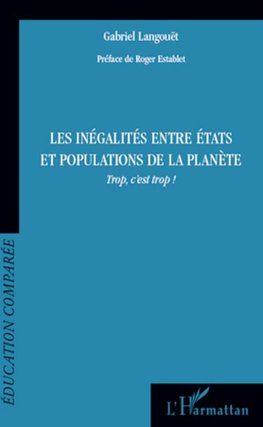 Gabriel Langouët

Préface de Roger Establet

LES INÉGALITÉS ENTRE ÉTATS ET POPULATIONS DE LA PLANÈTE

Trop, c'est trop !

ÉDUCATION COMPARÉE

L'Harmattan